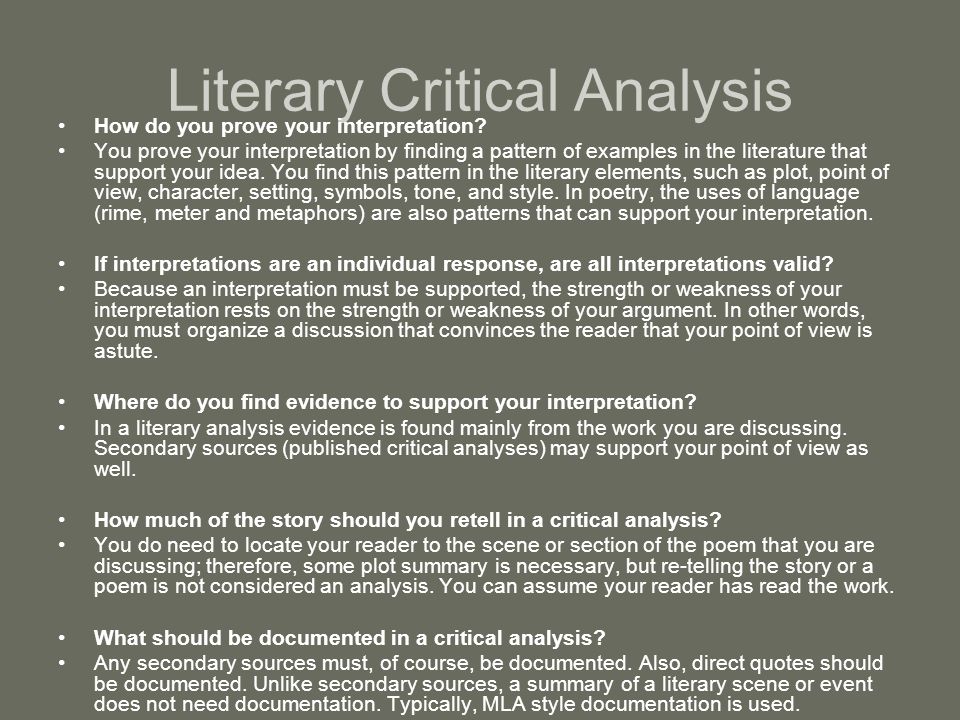 Literary Critical Analysis

• How do you prove your interpretation?
• You prove your interpretation by finding a pattern of examples in the literature that support your idea. You find this pattern in the literary elements, such as plot, point of view, character, setting, symbols, tone, and style. In poetry, the uses of language (rime, meter and metaphors) are also patterns that can support your interpretation.

• If interpretations are an individual response, are all interpretations valid?
• Because an interpretation must be supported, the strength or weakness of your interpretation rests on the strength or weakness of your argument. In other words, you must organize a discussion that convinces the reader that your point of view is astute.

• Where do you find evidence to support your interpretation?
• In a literary analysis evidence is found mainly from the work you are discussing. Secondary sources (published critical analyses) may support your point of view as well.

• How much of the story should you retell in a critical analysis?
• You do need to locate your reader to the scene or section of the poem that you are discussing; therefore, some plot summary is necessary, but re-telling the story or a poem is not considered an analysis. You can assume your reader has read the work.

• What should be documented in a critical analysis?
• Any secondary sources must, of course, be documented. Also, direct quotes should be documented. Unlike secondary sources, a summary of a literary scene or event does not need documentation. Typically, MLA style documentation is used.